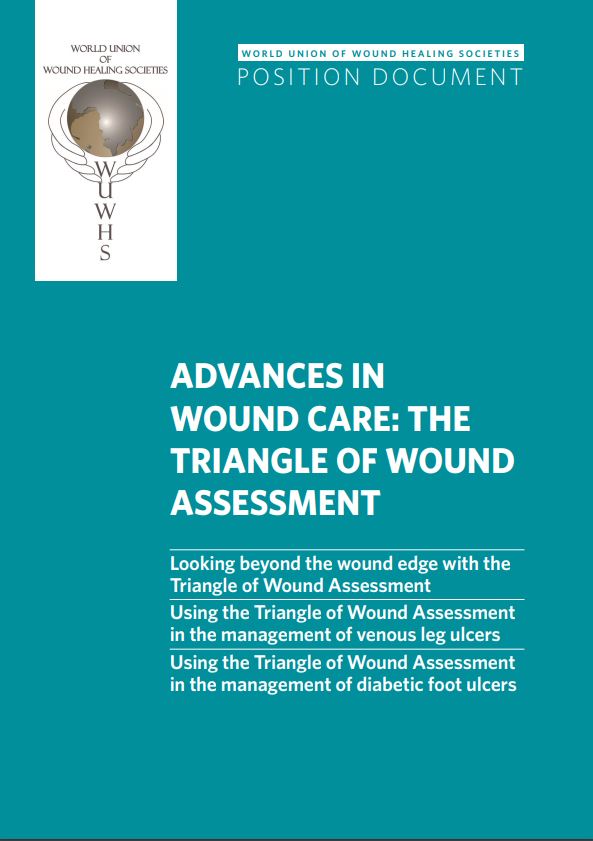 WORLD UNION OF WOUND HEALING SOCIETIES

W
U
W
H
S

WORLD UNION OF WOUND HEALING SOCIETIES
POSITION DOCUMENT

ADVANCES IN WOUND CARE: THE TRIANGLE OF WOUND ASSESSMENT

Looking beyond the wound edge with the Triangle of Wound Assessment

Using the Triangle of Wound Assessment in the management of venous leg ulcers

Using the Triangle of Wound Assessment in the management of diabetic foot ulcers